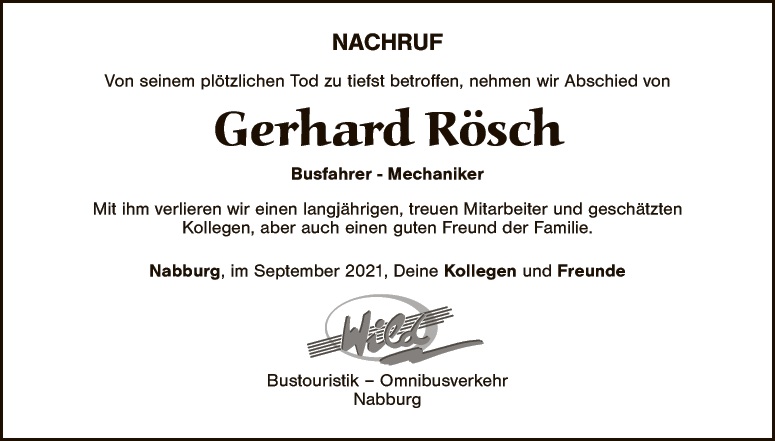 NACHRUF

Von seinem plötzlichen Tod zu tiefst betroffen, nehmen wir Abschied von

Gerhard Rösch

Busfahrer - Mechaniker

Mit ihm verlieren wir einen langjährigen, treuen Mitarbeiter und geschätzten Kollegen, aber auch einen guten Freund der Familie.

Nabburg, im September 2021, Deine Kollegen und Freunde

Wild

Bustouristik – Omnibusverkehr
Nabburg